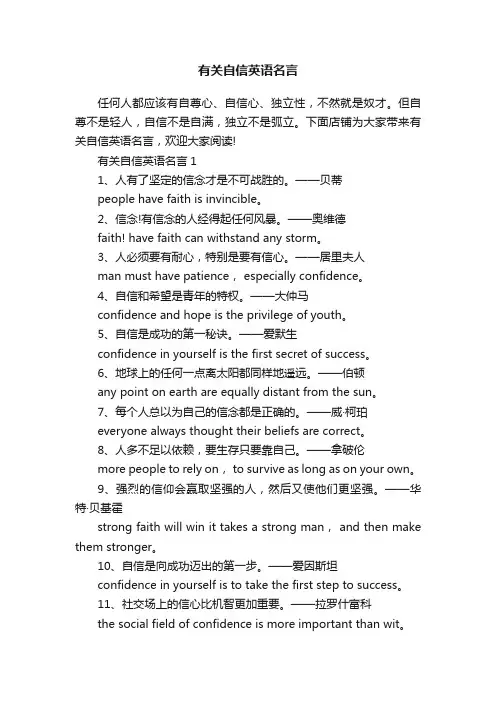 有关自信英语名言

任何人都应该有自尊心、自信心、独立性，不然就是奴才。但自尊不是轻人，自信不是自满，独立不是孤立。下面店铺为大家带来有关自信英语名言，欢迎大家阅读!

有关自信英语名言 1

1、人有了坚定的信念才是不可战胜的。——贝蒂

people have faith is invincible。

2、信念!有信念的人经得起任何风暴。——奥维德

faith! have faith can withstand any storm。

3、人必须要有耐心，特别是要有信心。——居里夫人

man must have patience， especially confidence。

4、自信和希望是青年的特权。——大仲马

confidence and hope is the privilege of youth。

5、自信是成功的第一秘诀。——爱默生

confidence in yourself is the first secret of success。

6、地球上的任何一点离太阳都同样地遥远。——伯顿

any point on earth are equally distant from the sun。

7、每个人总以为自己的信念都是正确的。——威·柯珀

everyone always thought their beliefs are correct。

8、人多不足以依赖，要生存只要靠自己。——拿破伦

more people to rely on， to survive as long as on your own。

9、强烈的信仰会赢取坚强的人，然后又使他们更坚强。——华特·贝基霍

strong faith will win it takes a strong man， and then make them stronger。

10、自信是向成功迈出的第一步。——爱因斯坦

confidence in yourself is to take the first step to success。

11、社交场上的信心比机智更加重要。——拉罗什富科

the social field of confidence is more important than wit。